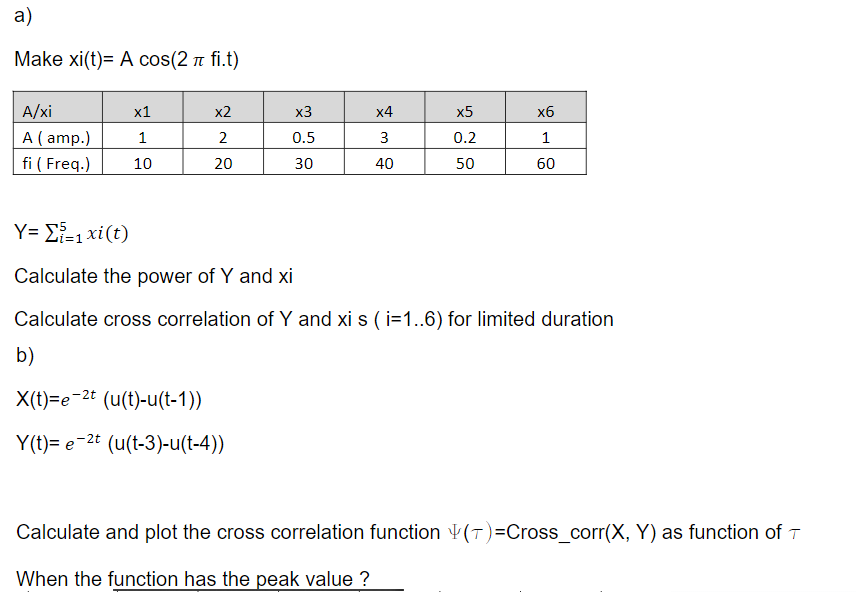 a)

Make xi(t)= A cos(2 $\pi$ fi.t)

| A/xi | x1 | x2 | x3 | x4 | x5 | x6 |
|---|---|---|---|---|---|---|
| A ( amp.) | 1 | 2 | 0.5 | 3 | 0.2 | 1 |
| fi ( Freq.) | 10 | 20 | 30 | 40 | 50 | 60 |

Y= $\sum_{i=1}^{5} xi(t)$

Calculate the power of Y and xi

Calculate cross correlation of Y and xi s ( i=1..6) for limited duration

b)

X(t)=$e^{-2t}$ (u(t)-u(t-1))

Y(t)= $e^{-2t}$ (u(t-3)-u(t-4))

Calculate and plot the cross correlation function $\Psi(\tau)$=Cross_corr(X, Y) as function of $\tau$

When the function has the peak value ?